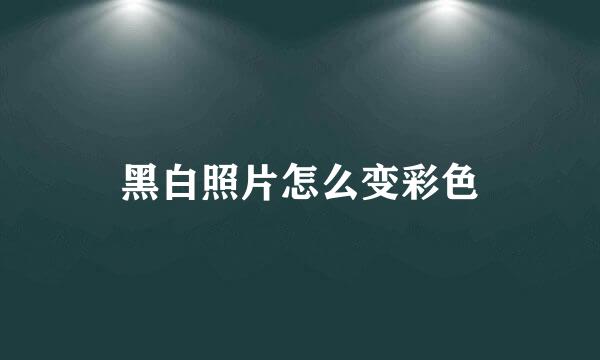 黑白照片怎么变彩色